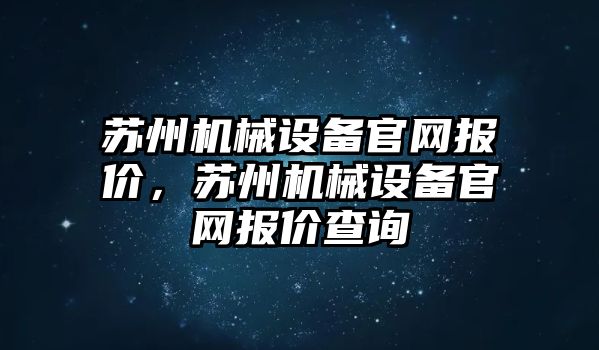 苏州机械设备官网报价，苏州机械设备官网报价查询